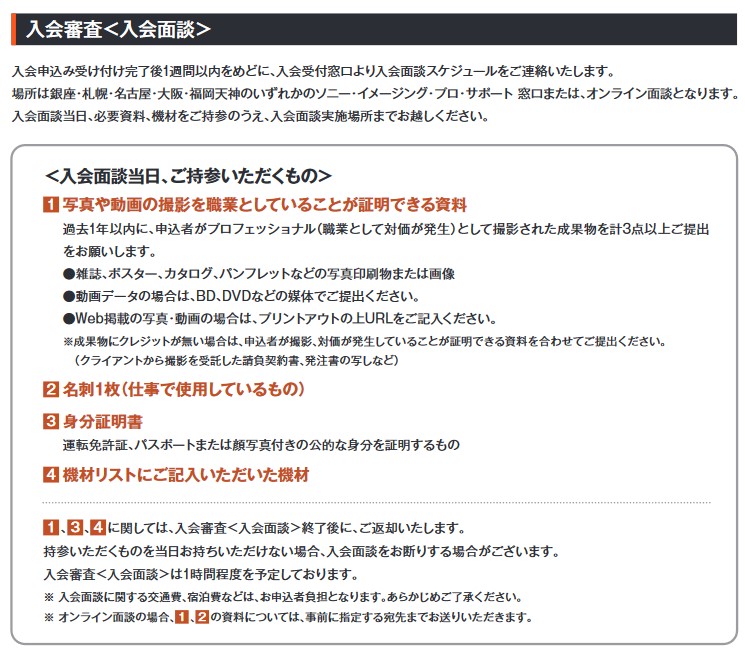 入会審査<入会面談>

入会申込み受け付け完了後1週間以内をめどに、入会受付窓口より入会面談スケジュールをご連絡いたします。
場所は銀座・札幌・名古屋・大阪・福岡天神のいずれかのソニー・イメージング・プロ・サポート 窓口または、オンライン面談となります。
入会面談当日、必要資料、機材をご持参のうえ、入会面談実施場所までお越しください。

<入会面談当日、ご持参いただくもの>

1 写真や動画の撮影を職業としていることが証明できる資料

過去1年以内に、申込者がプロフェッショナル(職業として対価が発生)として撮影された成果物を計3点以上ご提出をお願いします。

●雑誌、ポスター、カタログ、パンフレットなどの写真印刷物または画像
●動画データの場合は、BD、DVDなどの媒体でご提出ください。
●Web掲載の写真・動画の場合は、プリントアウトの上URLをご記入ください。
※成果物にクレジットが無い場合は、申込者が撮影、対価が発生していることが証明できる資料を合わせてご提出ください。
(クライアントから撮影を受託した請負契約書、発注書の写しなど)

2 名刺1枚(仕事で使用しているもの)

3 身分証明書

運転免許証、パスポートまたは顔写真付きの公的な身分を証明するもの

4 機材リストにご記入いただいた機材

1、3、4に関しては、入会審査<入会面談>終了後に、ご返却いたします。
持参いただくものを当日お持ちいただけない場合、入会面談をお断りする場合がございます。
入会審査<入会面談>は1時間程度を予定しております。
※ 入会面談に関する交通費、宿泊費などは、お申込者負担となります。あらかじめご了承ください。
※ オンライン面談の場合、1、2の資料については、事前に指定する宛先までお送りいただきます。